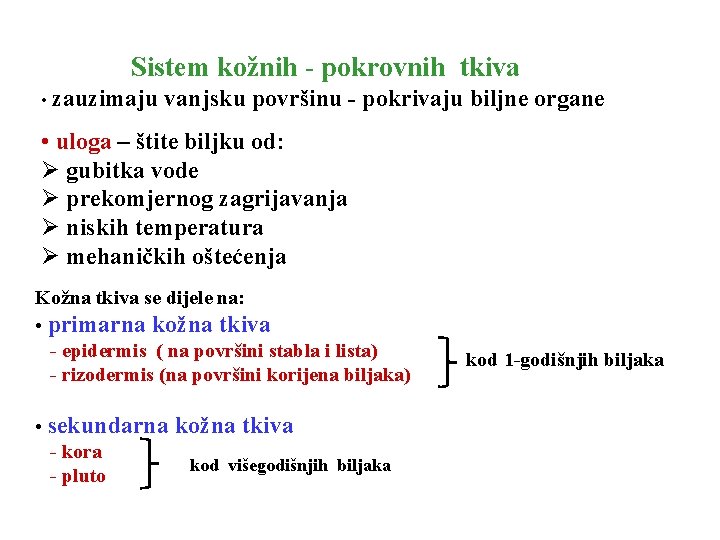 Sistem kožnih - pokrovnih tkiva

• zauzimaju vanjsku površinu - pokrivaju biljne organe

• uloga – štite biljku od:
➢ gubitka vode
➢ prekomjernog zagrijavanja
➢ niskih temperatura
➢ mehaničkih oštećenja

Kožna tkiva se dijele na:
• primarna kožna tkiva
- epidermis ( na površini stabla i lista)
- rizodermis (na površini korijena biljaka)
kod 1-godišnjih biljaka

• sekundarna kožna tkiva
- kora
- pluto
kod višegodišnjih biljaka